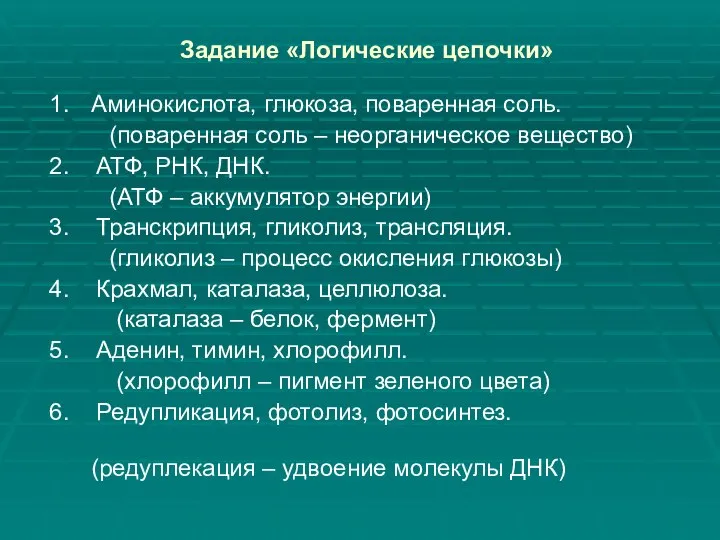 Задание «Логические цепочки»

1. Аминокислота, глюкоза, поваренная соль.
(поваренная соль – неорганическое вещество)
2. АТФ, РНК, ДНК.
(АТФ – аккумулятор энергии)
3. Транскрипция, гликолиз, трансляция.
(гликолиз – процесс окисления глюкозы)
4. Крахмал, каталаза, целлюлоза.
(каталаза – белок, фермент)
5. Аденин, тимин, хлорофилл.
(хлорофилл – пигмент зеленого цвета)
6. Редупликация, фотолиз, фотосинтез.

(редуплекация – удвоение молекулы ДНК)